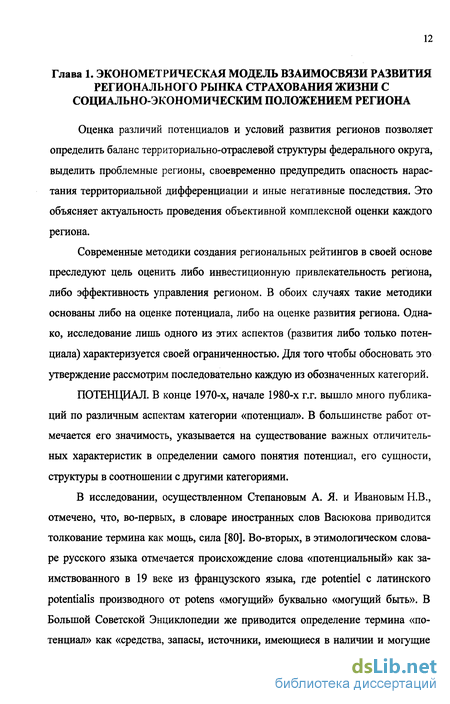 12

Глава 1. ЭКОНОМЕТРИЧЕСКАЯ МОДЕЛЬ ВЗАИМОСВЯЗИ РАЗВИТИЯ РЕГИОНАЛЬНОГО РЫНКА СТРАХОВАНИЯ ЖИЗНИ С СОЦИАЛЬНО-ЭКОНОМИЧЕСКИМ ПОЛОЖЕНИЕМ РЕГИОНА

Оценка различий потенциалов и условий развития регионов позволяет определить баланс территориально-отраслевой структуры федерального округа, выделить проблемные регионы, своевременно предупредить опасность нарастания территориальной дифференциации и иные негативные последствия. Это объясняет актуальность проведения объективной комплексной оценки каждого региона.

Современные методики создания региональных рейтингов в своей основе преследуют цель оценить либо инвестиционную привлекательность региона, либо эффективность управления регионом. В обоих случаях такие методики основаны либо на оценке потенциала, либо на оценке развития региона. Однако, исследование лишь одного из этих аспектов (развития либо только потенциала) характеризуется своей ограниченностью. Для того чтобы обосновать это утверждение рассмотрим последовательно каждую из обозначенных категорий.

ПОТЕНЦИАЛ. В конце 1970-х, начале 1980-х г.г. вышло много публикаций по различным аспектам категории «потенциал». В большинстве работ отмечается его значимость, указывается на существование важных отличительных характеристик в определении самого понятия потенциал, его сущности, структуры в соотношении с другими категориями.

В исследовании, осуществленном Степановым А. Я. и Ивановым Н.В., отмечено, что, во-первых, в словаре иностранных слов Васюкова приводится толкование термина как мощь, сила [80]. Во-вторых, в этимологическом словаре русского языка отмечается происхождение слова «потенциальный» как заимствованного в 19 веке из французского языка, где potentiel с латинского potentialis производного от potens «могущий» буквально «могущий быть». В Большой Советской Энциклопедии же приводится определение термина «потенциал» как «средства, запасы, источники, имеющиеся в наличии и могущие

dsLib.net
библиотека диссертаций